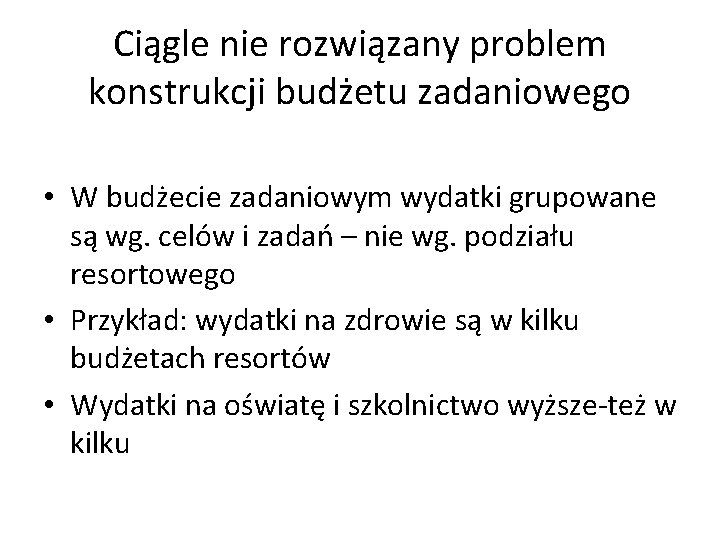 Ciągle nie rozwiązany problem konstrukcji budżetu zadaniowego

• W budżecie zadaniowym wydatki grupowane są wg. celów i zadań – nie wg. podziału resortowego
• Przykład: wydatki na zdrowie są w kilku budżetach resortów
• Wydatki na oświatę i szkolnictwo wyższe-też w kilku